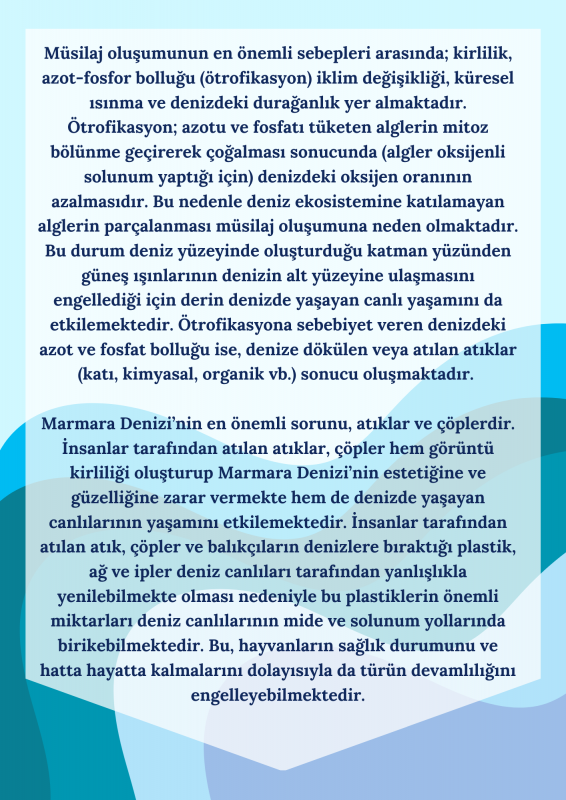 Müsilaj oluşumunun en önemli sebepleri arasında; kirlilik, azot-fosfor bolluğu (ötrofikasyon) iklim değişikliği, küresel ısınma ve denizdeki durağanlık yer almaktadır. Ötrofikasyon; azotu ve fosfatı tüketen alglerin mitoz bölünme geçirerek çoğalması sonucunda (algler oksijenli solunum yaptığı için) denizdeki oksijen oranının azalmasıdır. Bu nedenle deniz ekosistemine katılamayan alglerin parçalanması müsilaj oluşumuna neden olmaktadır. Bu durum deniz yüzeyinde oluşturduğu katman yüzünden güneş ışınlarının denizin alt yüzeyine ulaşmasını engellediği için derin denizde yaşayan canlı yaşamını da etkilemektedir. Ötrofikasyona sebebiyet veren denizdeki azot ve fosfat bolluğu ise, denize dökülen veya atılan atıklar (katı, kimyasal, organik vb.) sonucu oluşmaktadır.

Marmara Denizi'nin en önemli sorunu, atıklar ve çöplerdir. İnsanlar tarafından atılan atıklar, çöpler hem görüntü kirliliği oluşturup Marmara Denizi'nin estetiğine ve güzelliğine zarar vermekte hem de denizde yaşayan canlılarının yaşamını etkilemektedir. İnsanlar tarafından atılan atık, çöpler ve balıkçıların denizlere bıraktığı plastik, ağ ve ipler deniz canlıları tarafından yanlışlıkla yenilebilmekte olması nedeniyle bu plastiklerin önemli miktarları deniz canlılarının mide ve solunum yollarında birikebilmektedir. Bu, hayvanların sağlık durumunu ve hatta hayatta kalmalarını dolayısıyla da türün devamlılığını engelleyebilmektedir.